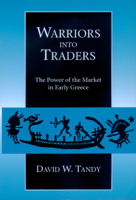 WARRIORS
INTO
TRADERS

The Power of the Market in Early Greece

DAVID W. TANDY